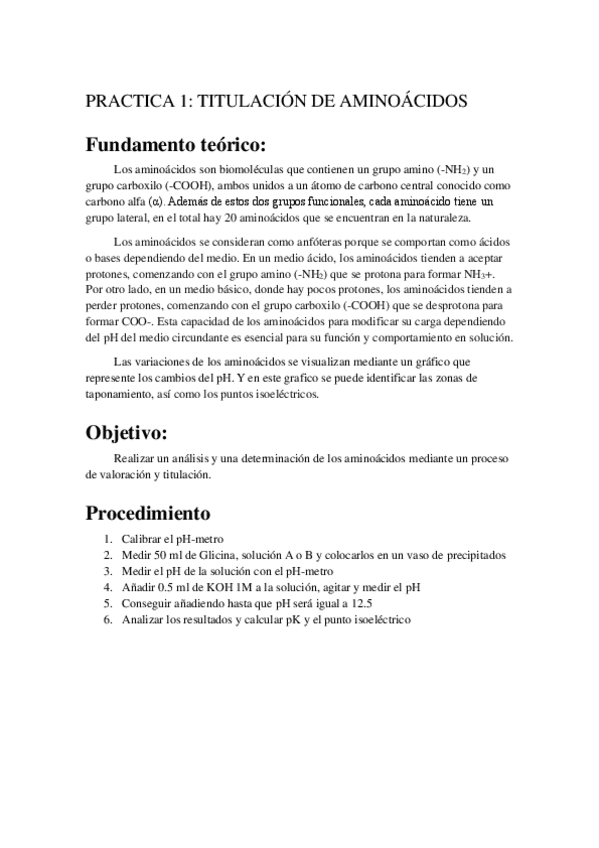 PRACTICA 1: TITULACIÓN DE AMINOÁCIDOS

Fundamento teórico:

Los aminoácidos son biomoléculas que contienen un grupo amino (-$NH_2$) y un grupo carboxilo (-COOH), ambos unidos a un átomo de carbono central conocido como carbono alfa (α). Además de estos dos grupos funcionales, cada aminoácido tiene un grupo lateral, en el total hay 20 aminoácidos que se encuentran en la naturaleza.

Los aminoácidos se consideran como anfóteras porque se comportan como ácidos o bases dependiendo del medio. En un medio ácido, los aminoácidos tienden a aceptar protones, comenzando con el grupo amino (-$NH_2$) que se protona para formar $NH_3$+. Por otro lado, en un medio básico, donde hay pocos protones, los aminoácidos tienden a perder protones, comenzando con el grupo carboxilo (-COOH) que se desprotona para formar COO-. Esta capacidad de los aminoácidos para modificar su carga dependiendo del pH del medio circundante es esencial para su función y comportamiento en solución.

Las variaciones de los aminoácidos se visualizan mediante un gráfico que represente los cambios del pH. Y en este grafico se puede identificar las zonas de taponamiento, así como los puntos isoeléctricos.

Objetivo:

Realizar un análisis y una determinación de los aminoácidos mediante un proceso de valoración y titulación.

Procedimiento

1. Calibrar el pH-metro
2. Medir 50 ml de Glicina, solución A o B y colocarlos en un vaso de precipitados
3. Medir el pH de la solución con el pH-metro
4. Añadir 0.5 ml de KOH 1M a la solución, agitar y medir el pH
5. Conseguir añadiendo hasta que pH será igual a 12.5
6. Analizar los resultados y calcular pK y el punto isoeléctrico